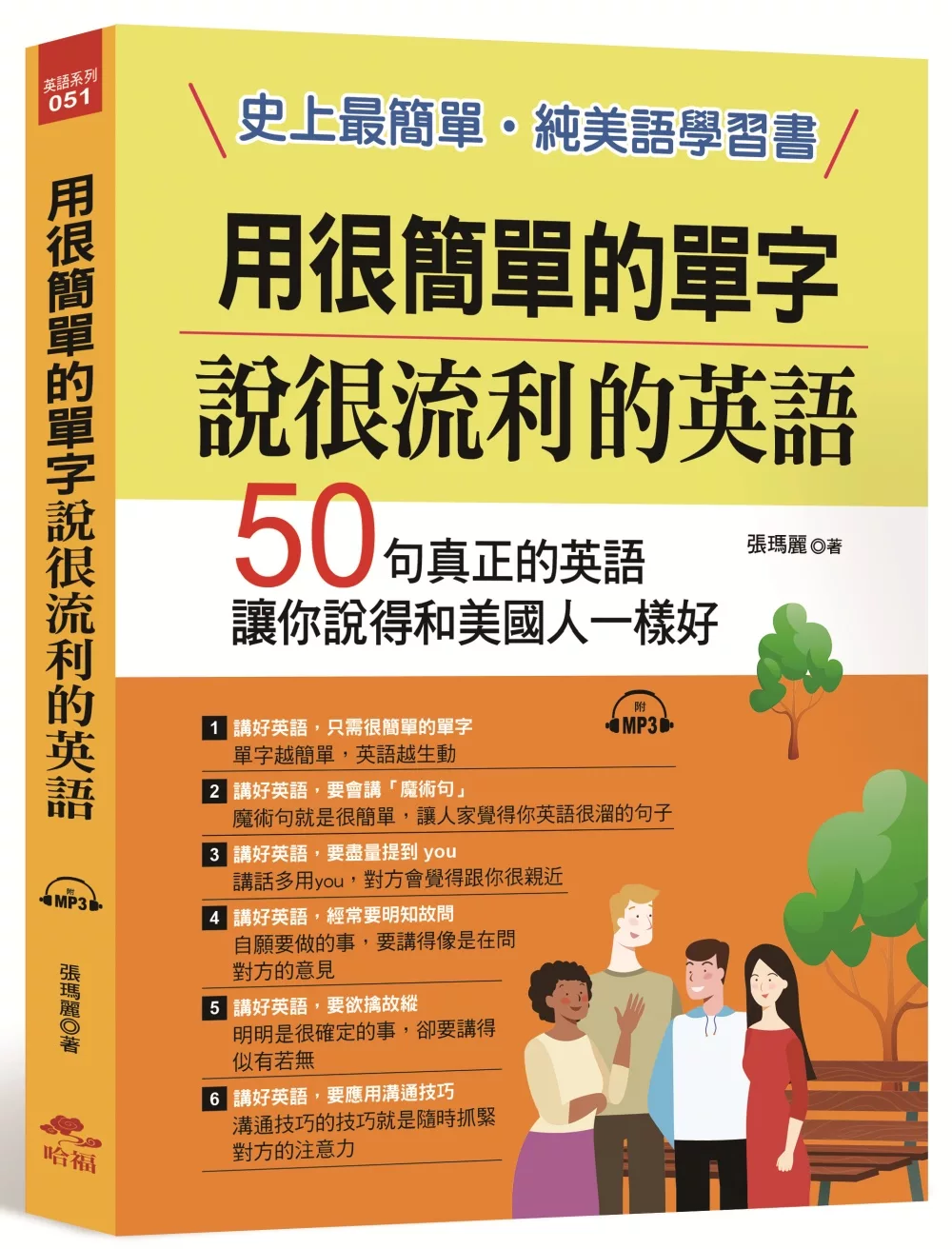 英語系列
051

用很簡單的單字說很流利的英語

附
MP3

張瑪麗◎著

哈福

史上最簡單・純美語學習書

用很簡單的單字
說很流利的英語

50句真正的英語
讓你說得和美國人一樣好

張瑪麗◎著

附
MP3

1 講好英語，只需很簡單的單字
單字越簡單，英語越生動

2 講好英語，要會講「魔術句」
魔術句就是很簡單，讓人家覺得你英語很溜的句子

3 講好英語，要盡量提到 you
講話多用you，對方會覺得跟你很親近

4 講好英語，經常要明知故問
自願要做的事，要講得像是在問對方的意見

5 講好英語，要欲擒故縱
明明是很確定的事，卻要講得似有若無

6 講好英語，要應用溝通技巧
溝通技巧的技巧就是隨時抓緊對方的注意力